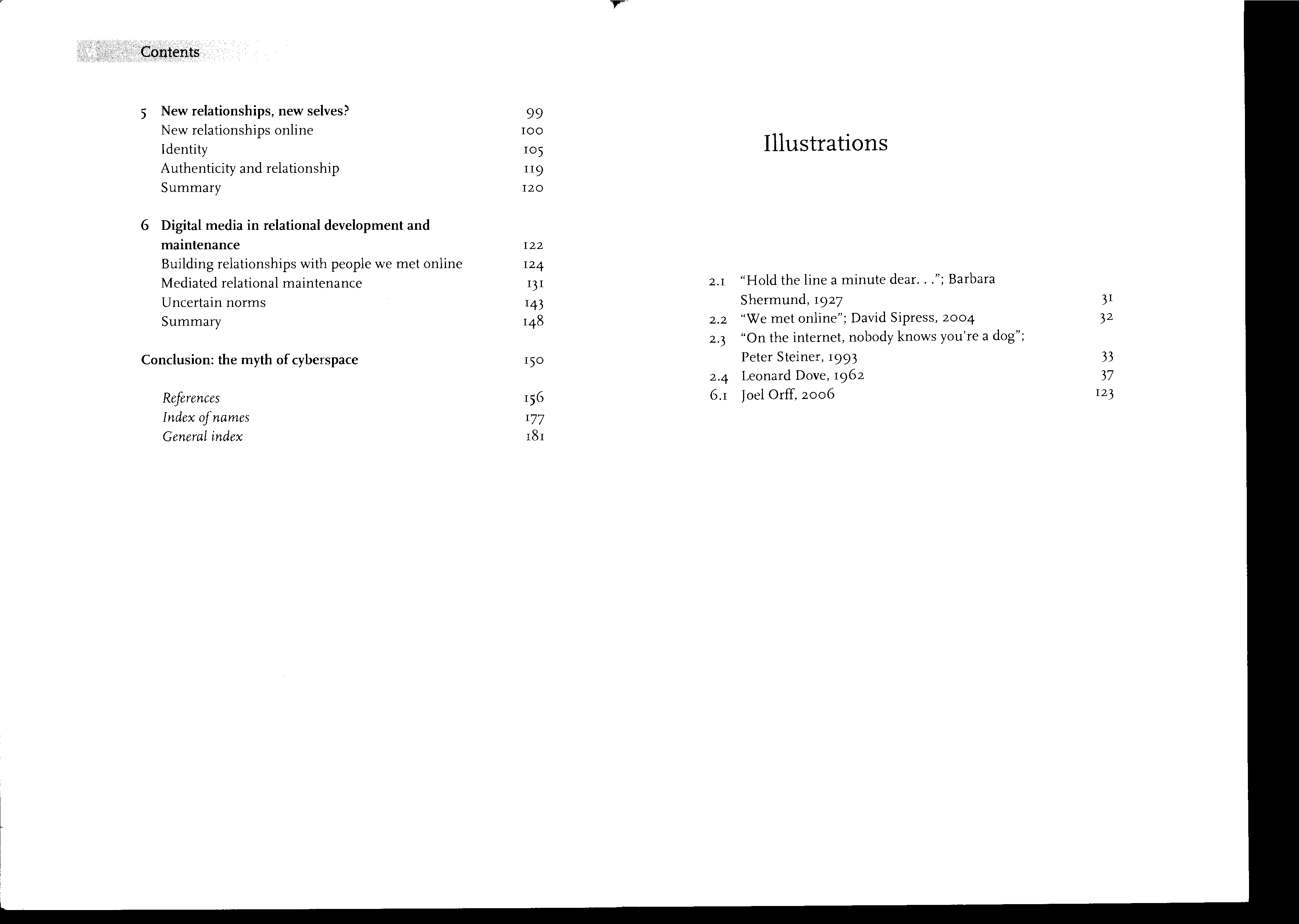 Contents

5 New relationships, new selves? 99
New relationships online 100
Identity 105
Authenticity and relationship 119
Summary 120

6 Digital media in relational development and maintenance 122
Building relationships with people we met online 124
Mediated relational maintenance 131
Uncertain norms 143
Summary 148

Conclusion: the myth of cyberspace 150

References 156
Index of names 177
General index 181

Illustrations

2.1 "Hold the line a minute dear. . ."; Barbara Shermund, 1927 31
2.2 "We met online"; David Sipress, 2004 32
2.3 "On the internet, nobody knows you're a dog"; Peter Steiner, 1993 33
2.4 Leonard Dove, 1962 37
6.1 Joel Orff, 2006 123